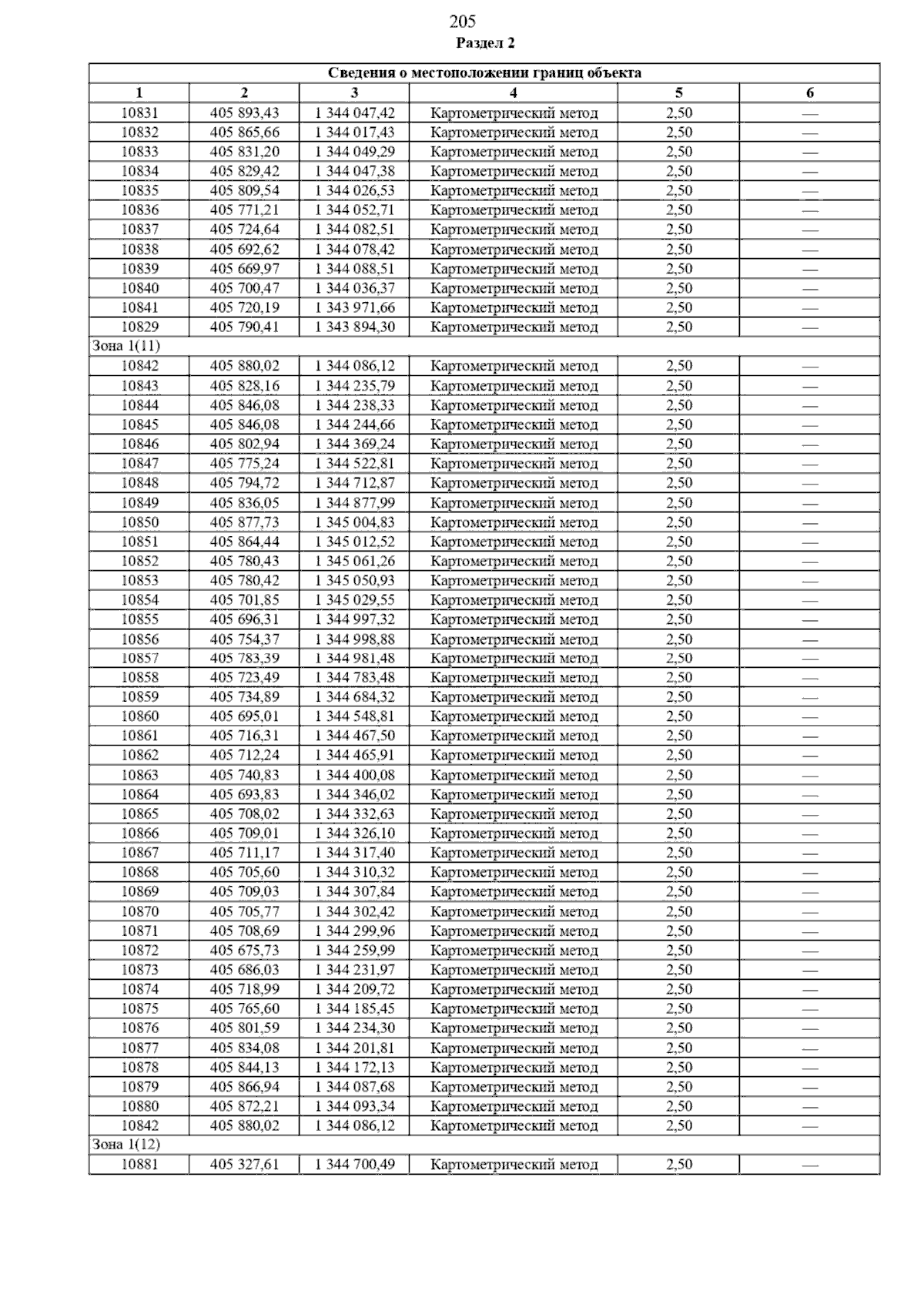 205

Раздел 2

| Сведения о местоположении границ объекта | | | | | |
|---|---|---|---|---|---|
| 1 | 2 | 3 | 4 | 5 | 6 |
| 10831 | 405 893,43 | 1 344 047,42 | Картометрический метод | 2,50 | — |
| 10832 | 405 865,66 | 1 344 017,43 | Картометрический метод | 2,50 | — |
| 10833 | 405 831,20 | 1 344 049,29 | Картометрический метод | 2,50 | — |
| 10834 | 405 829,42 | 1 344 047,38 | Картометрический метод | 2,50 | — |
| 10835 | 405 809,54 | 1 344 026,53 | Картометрический метод | 2,50 | — |
| 10836 | 405 771,21 | 1 344 052,71 | Картометрический метод | 2,50 | — |
| 10837 | 405 724,64 | 1 344 082,51 | Картометрический метод | 2,50 | — |
| 10838 | 405 692,62 | 1 344 078,42 | Картометрический метод | 2,50 | — |
| 10839 | 405 669,97 | 1 344 088,51 | Картометрический метод | 2,50 | — |
| 10840 | 405 700,47 | 1 344 036,37 | Картометрический метод | 2,50 | — |
| 10841 | 405 720,19 | 1 343 971,66 | Картометрический метод | 2,50 | — |
| 10829 | 405 790,41 | 1 343 894,30 | Картометрический метод | 2,50 | — |
| Зона 1(11) | | | | | |
| 10842 | 405 880,02 | 1 344 086,12 | Картометрический метод | 2,50 | — |
| 10843 | 405 828,16 | 1 344 235,79 | Картометрический метод | 2,50 | — |
| 10844 | 405 846,08 | 1 344 238,33 | Картометрический метод | 2,50 | — |
| 10845 | 405 846,08 | 1 344 244,66 | Картометрический метод | 2,50 | — |
| 10846 | 405 802,94 | 1 344 369,24 | Картометрический метод | 2,50 | — |
| 10847 | 405 775,24 | 1 344 522,81 | Картометрический метод | 2,50 | — |
| 10848 | 405 794,72 | 1 344 712,87 | Картометрический метод | 2,50 | — |
| 10849 | 405 836,05 | 1 344 877,99 | Картометрический метод | 2,50 | — |
| 10850 | 405 877,73 | 1 345 004,83 | Картометрический метод | 2,50 | — |
| 10851 | 405 864,44 | 1 345 012,52 | Картометрический метод | 2,50 | — |
| 10852 | 405 780,43 | 1 345 061,26 | Картометрический метод | 2,50 | — |
| 10853 | 405 780,42 | 1 345 050,93 | Картометрический метод | 2,50 | — |
| 10854 | 405 701,85 | 1 345 029,55 | Картометрический метод | 2,50 | — |
| 10855 | 405 696,31 | 1 344 997,32 | Картометрический метод | 2,50 | — |
| 10856 | 405 754,37 | 1 344 998,88 | Картометрический метод | 2,50 | — |
| 10857 | 405 783,39 | 1 344 981,48 | Картометрический метод | 2,50 | — |
| 10858 | 405 723,49 | 1 344 783,48 | Картометрический метод | 2,50 | — |
| 10859 | 405 734,89 | 1 344 684,32 | Картометрический метод | 2,50 | — |
| 10860 | 405 695,01 | 1 344 548,81 | Картометрический метод | 2,50 | — |
| 10861 | 405 716,31 | 1 344 467,50 | Картометрический метод | 2,50 | — |
| 10862 | 405 712,24 | 1 344 465,91 | Картометрический метод | 2,50 | — |
| 10863 | 405 740,83 | 1 344 400,08 | Картометрический метод | 2,50 | — |
| 10864 | 405 693,83 | 1 344 346,02 | Картометрический метод | 2,50 | — |
| 10865 | 405 708,02 | 1 344 332,63 | Картометрический метод | 2,50 | — |
| 10866 | 405 709,01 | 1 344 326,10 | Картометрический метод | 2,50 | — |
| 10867 | 405 711,17 | 1 344 317,40 | Картометрический метод | 2,50 | — |
| 10868 | 405 705,60 | 1 344 310,32 | Картометрический метод | 2,50 | — |
| 10869 | 405 709,03 | 1 344 307,84 | Картометрический метод | 2,50 | — |
| 10870 | 405 705,77 | 1 344 302,42 | Картометрический метод | 2,50 | — |
| 10871 | 405 708,69 | 1 344 299,96 | Картометрический метод | 2,50 | — |
| 10872 | 405 675,73 | 1 344 259,99 | Картометрический метод | 2,50 | — |
| 10873 | 405 686,03 | 1 344 231,97 | Картометрический метод | 2,50 | — |
| 10874 | 405 718,99 | 1 344 209,72 | Картометрический метод | 2,50 | — |
| 10875 | 405 765,60 | 1 344 185,45 | Картометрический метод | 2,50 | — |
| 10876 | 405 801,59 | 1 344 234,30 | Картометрический метод | 2,50 | — |
| 10877 | 405 834,08 | 1 344 201,81 | Картометрический метод | 2,50 | — |
| 10878 | 405 844,13 | 1 344 172,13 | Картометрический метод | 2,50 | — |
| 10879 | 405 866,94 | 1 344 087,68 | Картометрический метод | 2,50 | — |
| 10880 | 405 872,21 | 1 344 093,34 | Картометрический метод | 2,50 | — |
| 10842 | 405 880,02 | 1 344 086,12 | Картометрический метод | 2,50 | — |
| Зона 1(12) | | | | | |
| 10881 | 405 327,61 | 1 344 700,49 | Картометрический метод | 2,50 | — |